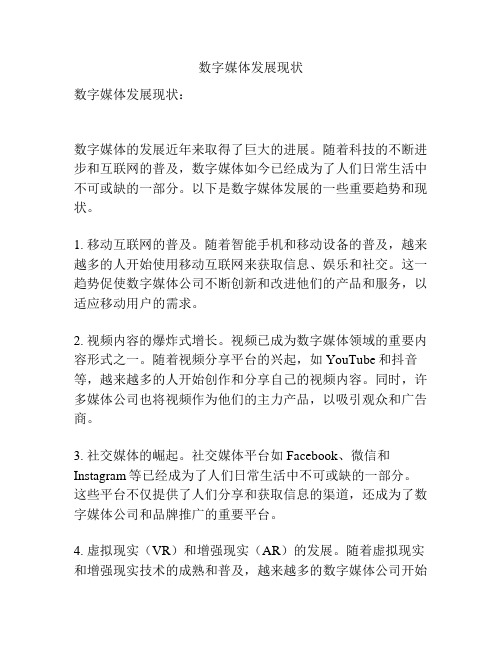 数字媒体发展现状

数字媒体发展现状：

数字媒体的发展近年来取得了巨大的进展。随着科技的不断进步和互联网的普及，数字媒体如今已经成为了人们日常生活中不可或缺的一部分。以下是数字媒体发展的一些重要趋势和现状。

1. 移动互联网的普及。随着智能手机和移动设备的普及，越来越多的人开始使用移动互联网来获取信息、娱乐和社交。这一趋势促使数字媒体公司不断创新和改进他们的产品和服务，以适应移动用户的需求。

2. 视频内容的爆炸式增长。视频已成为数字媒体领域的重要内容形式之一。随着视频分享平台的兴起，如 YouTube 和抖音等，越来越多的人开始创作和分享自己的视频内容。同时，许多媒体公司也将视频作为他们的主力产品，以吸引观众和广告商。

3. 社交媒体的崛起。社交媒体平台如 Facebook、微信和 Instagram 等已经成为了人们日常生活中不可或缺的一部分。这些平台不仅提供了人们分享和获取信息的渠道，还成为了数字媒体公司和品牌推广的重要平台。

4. 虚拟现实（VR）和增强现实（AR）的发展。随着虚拟现实和增强现实技术的成熟和普及，越来越多的数字媒体公司开始